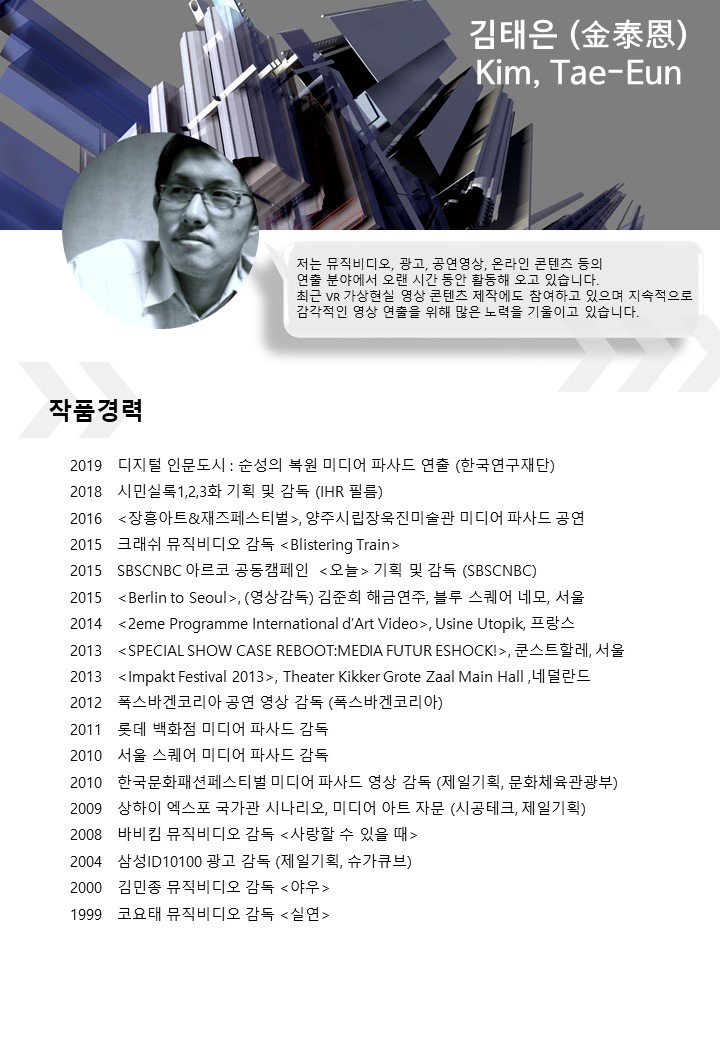 김태은 (金泰恩)
Kim, Tae-Eun

저는 뮤직비디오, 광고, 공연영상, 온라인 콘텐츠 등의 연출 분야에서 오랜 시간 동안 활동해 오고 있습니다. 최근 VR 가상현실 영상 콘텐츠 제작에도 참여하고 있으며 지속적으로 감각적인 영상 연출을 위해 많은 노력을 기울이고 있습니다.

작품경력

2019 디지털 인문도시 : 순성의 복원 미디어 파사드 연출 (한국연구재단)
2018 시민실록1,2,3화 기획 및 감독 (IHR 필름)
2016 <장흥아트&재즈페스티벌>, 양주시립장욱진미술관 미디어 파사드 공연
2015 크래쉬 뮤직비디오 감독 <Blistering Train>
2015 SBSCNBC 아르코 공동캠페인 <오늘> 기획 및 감독 (SBSCNBC)
2015 <Berlin to Seoul>, (영상감독) 김준희 해금연주, 블루 스퀘어 네모, 서울
2014 <2eme Programme International d'Art Video>, Usine Utopik, 프랑스
2013 <SPECIAL SHOW CASE REBOOT:MEDIA FUTUR ESHOCK!>, 쿤스트할레, 서울
2013 <Impakt Festival 2013>, Theater Kikker Grote Zaal Main Hall ,네덜란드
2012 폭스바겐코리아 공연 영상 감독 (폭스바겐코리아)
2011 롯데 백화점 미디어 파사드 감독
2010 서울 스퀘어 미디어 파사드 감독
2010 한국문화패션페스티벌 미디어 파사드 영상 감독 (제일기획, 문화체육관광부)
2009 상하이 엑스포 국가관 시나리오, 미디어 아트 자문 (시공테크, 제일기획)
2008 바비킴 뮤직비디오 감독 <사랑할 수 있을 때>
2004 삼성ID10100 광고 감독 (제일기획, 슈가큐브)
2000 김민종 뮤직비디오 감독 <야우>
1999 코요태 뮤직비디오 감독 <실연>